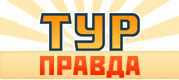 ТУР
ПРАВДА